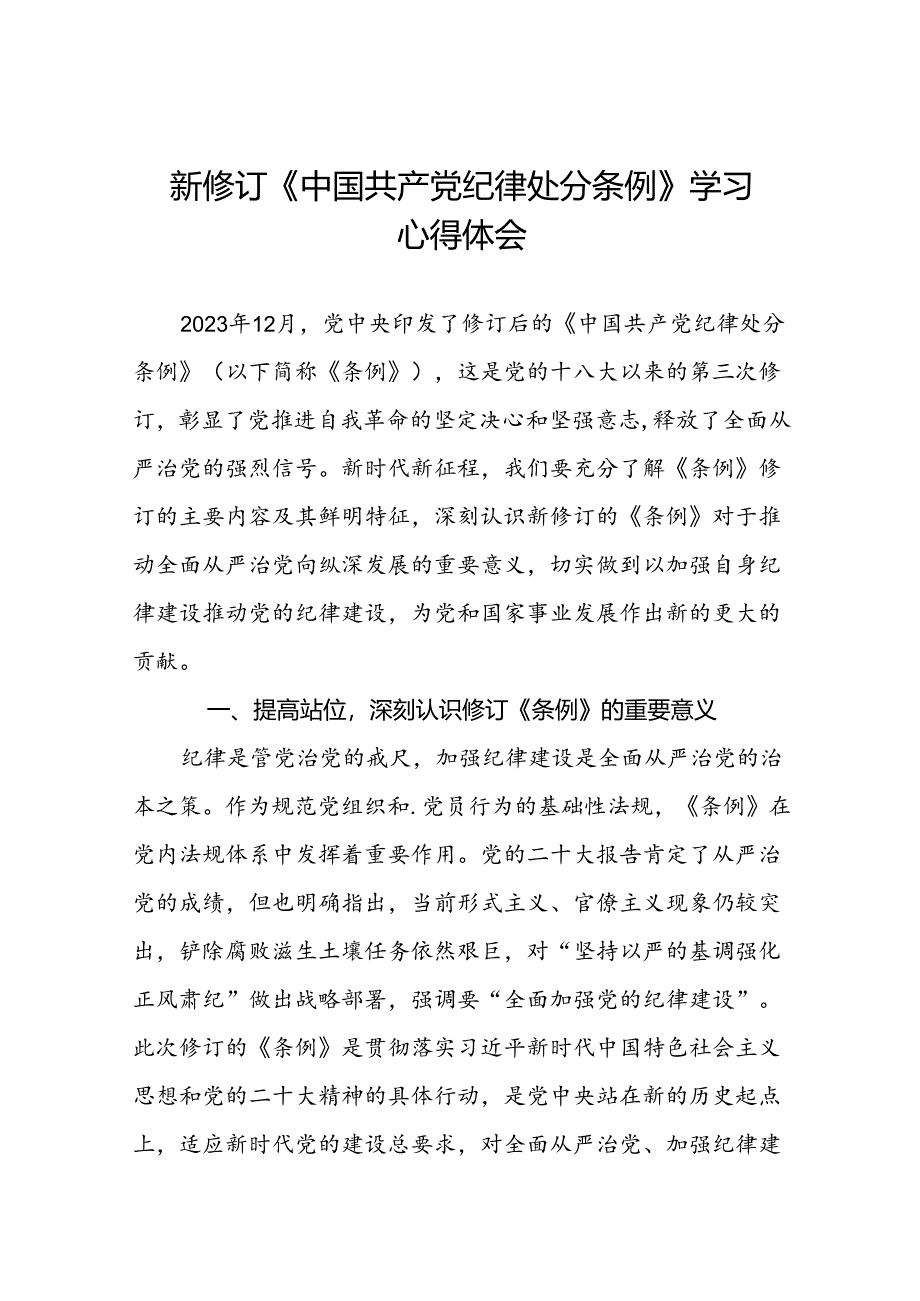 新修订《中国共产党纪律处分条例》学习心得体会

2023年12月，党中央印发了修订后的《中国共产党纪律处分条例》（以下简称《条例》），这是党的十八大以来的第三次修订，彰显了党推进自我革命的坚定决心和坚强意志，释放了全面从严治党的强烈信号。新时代新征程，我们要充分了解《条例》修订的主要内容及其鲜明特征，深刻认识新修订的《条例》对于推动全面从严治党向纵深发展的重要意义，切实做到以加强自身纪律建设推动党的纪律建设，为党和国家事业发展作出新的更大的贡献。

一、提高站位，深刻认识修订《条例》的重要意义

纪律是管党治党的戒尺，加强纪律建设是全面从严治党的治本之策。作为规范党组织和.党员行为的基础性法规，《条例》在党内法规体系中发挥着重要作用。党的二十大报告肯定了从严治党的成绩，但也明确指出，当前形式主义、官僚主义现象仍较突出，铲除腐败滋生土壤任务依然艰巨，对“坚持以严的基调强化正风肃纪”做出战略部署，强调要“全面加强党的纪律建设”。此次修订的《条例》是贯彻落实习近平新时代中国特色社会主义思想和党的二十大精神的具体行动，是党中央站在新的历史起点上，适应新时代党的建设总要求，对全面从严治党、加强纪律建